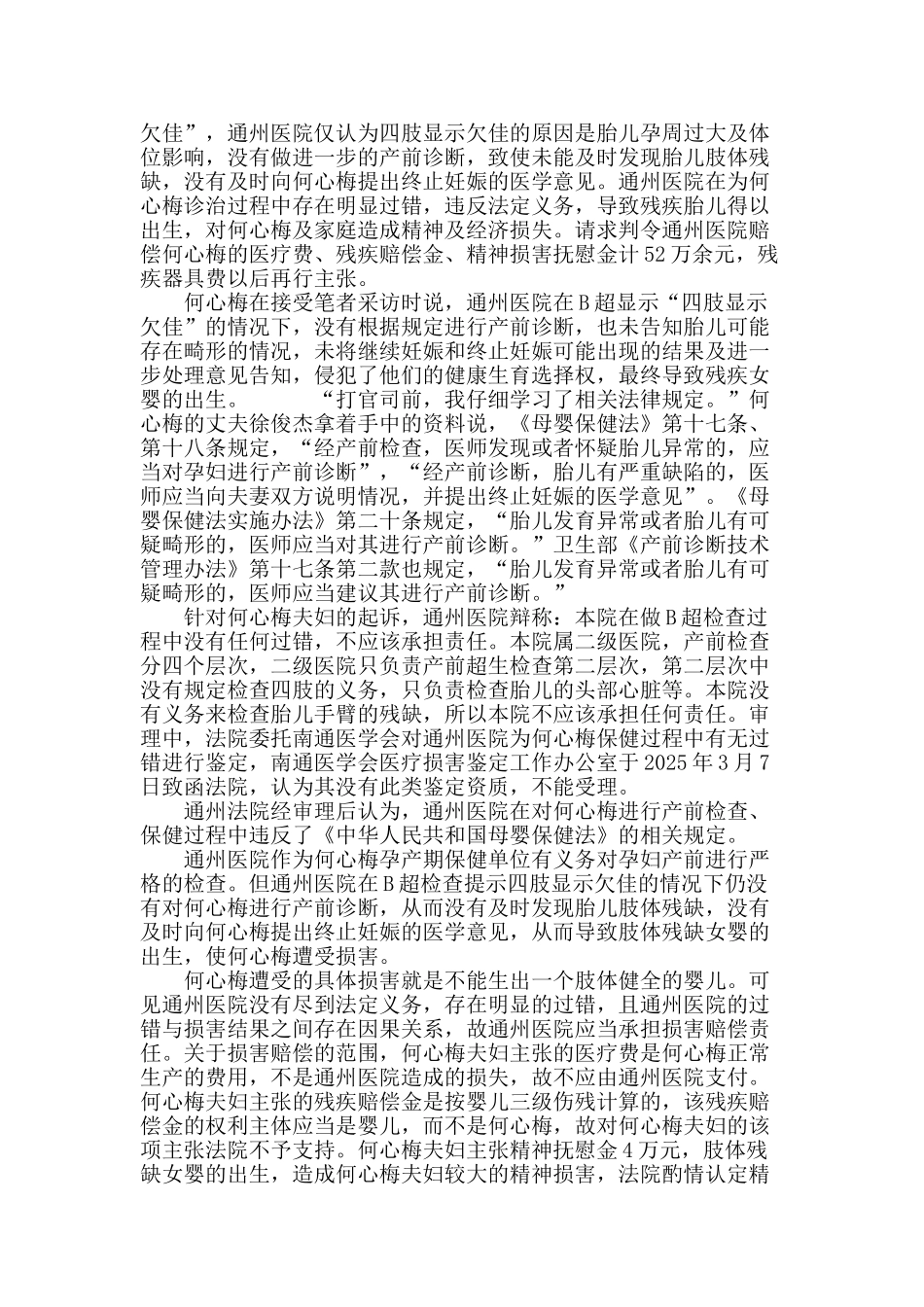 欠佳”，通州医院仅认为四肢显示欠佳的原因是胎儿孕周过大及体位影响，没有做进一步的产前诊断，致使未能及时发现胎儿肢体残缺，没有及时向何心梅提出终止妊娠的医学意见。通州医院在为何心梅诊治过程中存在明显过错，违反法定义务，导致残疾胎儿得以出生，对何心梅及家庭造成精神及经济损失。请求判令通州医院赔偿何心梅的医疗费、残疾赔偿金、精神损害抚慰金计52万余元，残疾器具费以后再行主张。

何心梅在接受笔者采访时说，通州医院在B超显示“四肢显示欠佳”的情况下，没有根据规定进行产前诊断，也未告知胎儿可能存在畸形的情况，未将继续妊娠和终止妊娠可能出现的结果及进一步处理意见告知，侵犯了他们的健康生育选择权，最终导致残疾女婴的出生。 “打官司前，我仔细学习了相关法律规定。”何心梅的丈夫徐俊杰拿着手中的资料说，《母婴保健法》第十七条、第十八条规定，“经产前检查，医师发现或者怀疑胎儿异常的，应当对孕妇进行产前诊断”，“经产前诊断，胎儿有严重缺陷的，医师应当向夫妻双方说明情况，并提出终止妊娠的医学意见”。《母婴保健法实施办法》第二十条规定，“胎儿发育异常或者胎儿有可疑畸形的，医师应当对其进行产前诊断。”卫生部《产前诊断技术管理办法》第十七条第二款也规定，“胎儿发育异常或者胎儿有可疑畸形的，医师应当建议其进行产前诊断。”

针对何心梅夫妇的起诉，通州医院辩称：本院在做B超检查过程中没有任何过错，不应该承担责任。本院属二级医院，产前检查分四个层次，二级医院只负责产前超生检查第二层次，第二层次中没有规定检查四肢的义务，只负责检查胎儿的头部心脏等。本院没有义务来检查胎儿手臂的残缺，所以本院不应该承担任何责任。审理中，法院委托南通医学会对通州医院为何心梅保健过程中有无过错进行鉴定，南通医学会医疗损害鉴定工作办公室于2025年3月7日致函法院，认为其没有此类鉴定资质，不能受理。

通州法院经审理后认为，通州医院在对何心梅进行产前检查、保健过程中违反了《中华人民共和国母婴保健法》的相关规定。

通州医院作为何心梅孕产期保健单位有义务对孕妇产前进行严格的检查。但通州医院在B超检查提示四肢显示欠佳的情况下仍没有对何心梅进行产前诊断，从而没有及时发现胎儿肢体残缺，没有及时向何心梅提出终止妊娠的医学意见，从而导致肢体残缺女婴的出生，使何心梅遭受损害。

何心梅遭受的具体损害就是不能生出一个肢体健全的婴儿。可见通州医院没有尽到法定义务，存在明显的过错，且通州医院的过错与损害结果之间存在因果关系，故通州医院应当承担损害赔偿责任。关于损害赔偿的范围，何心梅夫妇主张的医疗费是何心梅正常生产的费用，不是通州医院造成的损失，故不应由通州医院支付。何心梅夫妇主张的残疾赔偿金是按婴儿三级伤残计算的，该残疾赔偿金的权利主体应当是婴儿，而不是何心梅，故对何心梅夫妇的该项主张法院不予支持。何心梅夫妇主张精神抚慰金4万元，肢体残缺女婴的出生，造成何心梅夫妇较大的精神损害，法院酌情认定精